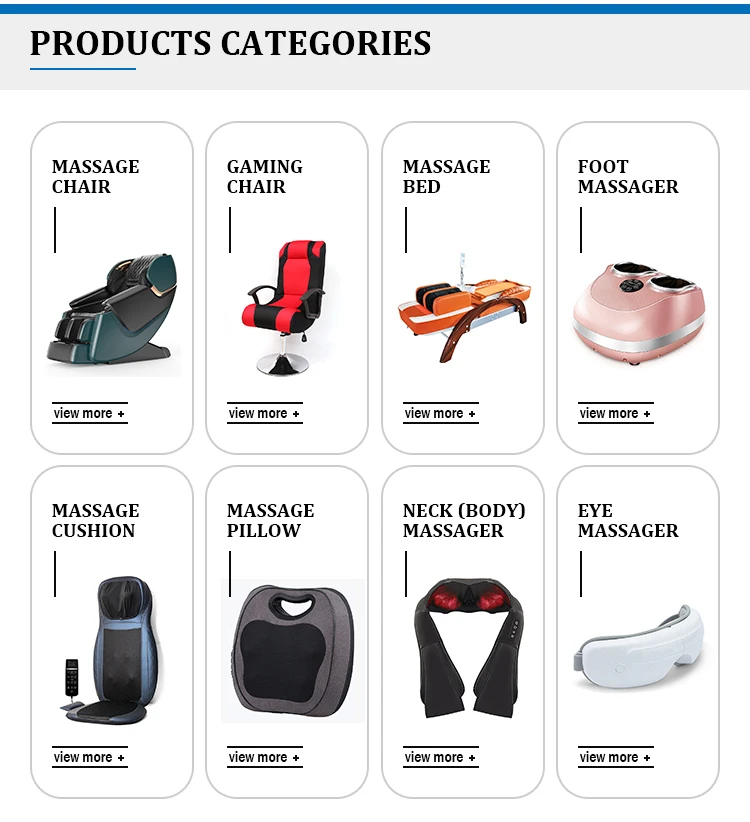 PRODUCTS CATEGORIES

MASSAGE
CHAIR

view more +

GAMING
CHAIR

view more +

MASSAGE
BED

view more +

FOOT
MASSAGER

view more +

MASSAGE
CUSHION

view more +

MASSAGE
PILLOW

view more +

NECK (BODY)
MASSAGER

view more +

EYE
MASSAGER

view more +